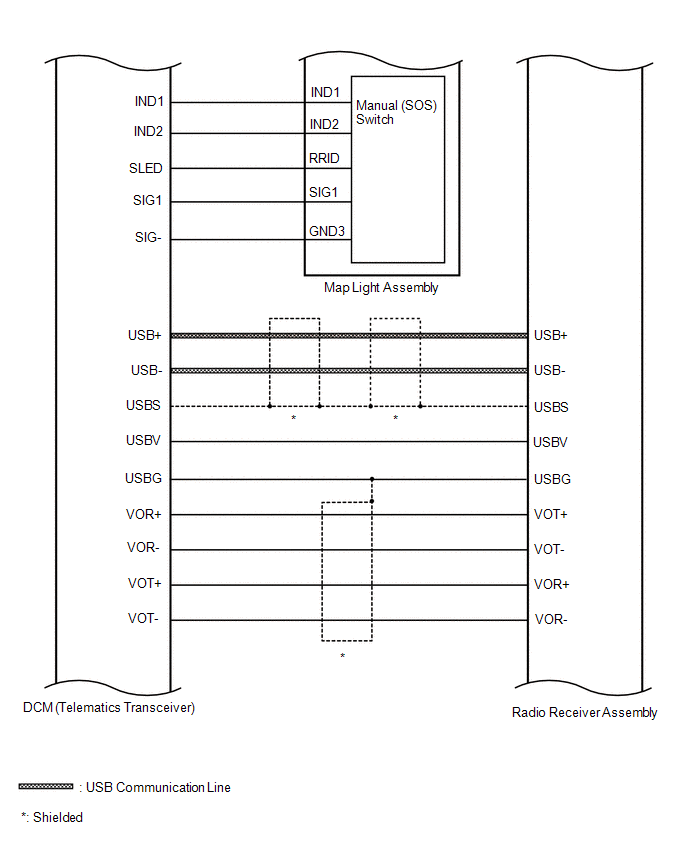 IND1
IND2
SLED
SIG1
SIG-

IND1
IND2
RRID
SIG1
GND3

Manual (SOS) Switch

Map Light Assembly

USB+
USB-
USBS
USBV
USBG
VOR+
VOR-
VOT+
VOT-

\*
\*
\*

USB+
USB-
USBS
USBV
USBG
VOT+
VOT-
VOR+
VOR-

DCM (Telematics Transceiver)

Radio Receiver Assembly

: USB Communication Line

\*: Shielded